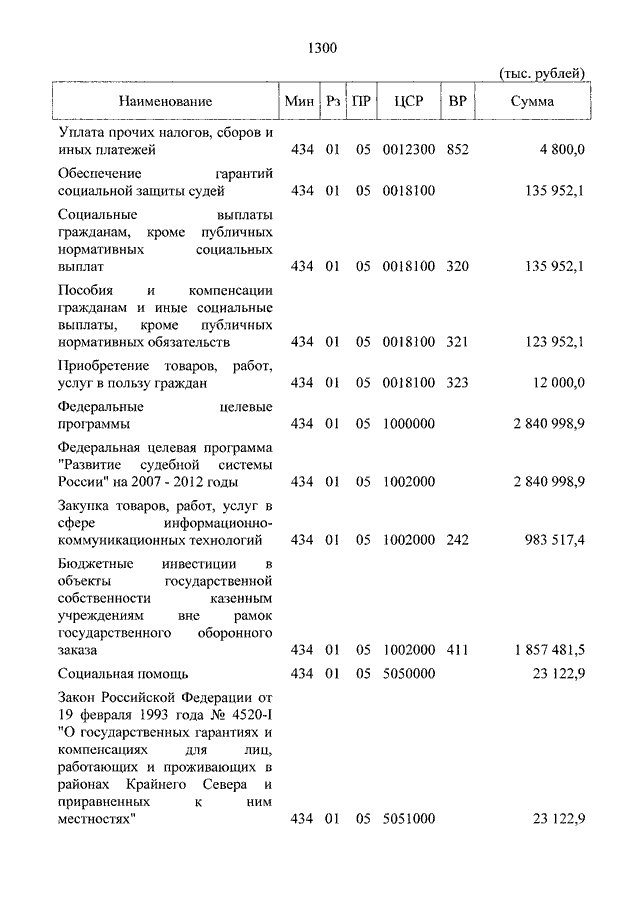 1300

(тыс. рублей)

| Наименование | Мин | Рз | ПР | ЦСР | ВР | Сумма |
|---|---|---|---|---|---|---|
| Уплата прочих налогов, сборов и иных платежей | 434 | 01 | 05 | 0012300 | 852 | 4 800,0 |
| Обеспечение гарантий социальной защиты судей | 434 | 01 | 05 | 0018100 | | 135 952,1 |
| Социальные выплаты гражданам, кроме публичных нормативных социальных выплат | 434 | 01 | 05 | 0018100 | 320 | 135 952,1 |
| Пособия и компенсации гражданам и иные социальные выплаты, кроме публичных нормативных обязательств | 434 | 01 | 05 | 0018100 | 321 | 123 952,1 |
| Приобретение товаров, работ, услуг в пользу граждан | 434 | 01 | 05 | 0018100 | 323 | 12 000,0 |
| Федеральные целевые программы | 434 | 01 | 05 | 1000000 | | 2 840 998,9 |
| Федеральная целевая программа "Развитие судебной системы России" на 2007 - 2012 годы | 434 | 01 | 05 | 1002000 | | 2 840 998,9 |
| Закупка товаров, работ, услуг в сфере информационно-коммуникационных технологий | 434 | 01 | 05 | 1002000 | 242 | 983 517,4 |
| Бюджетные инвестиции в объекты государственной собственности казенным учреждениям вне рамок государственного оборонного заказа | 434 | 01 | 05 | 1002000 | 411 | 1 857 481,5 |
| Социальная помощь | 434 | 01 | 05 | 5050000 | | 23 122,9 |
| Закон Российской Федерации от 19 февраля 1993 года № 4520-I "О государственных гарантиях и компенсациях для лиц, работающих и проживающих в районах Крайнего Севера и приравненных к ним местностях" | 434 | 01 | 05 | 5051000 | | 23 122,9 |